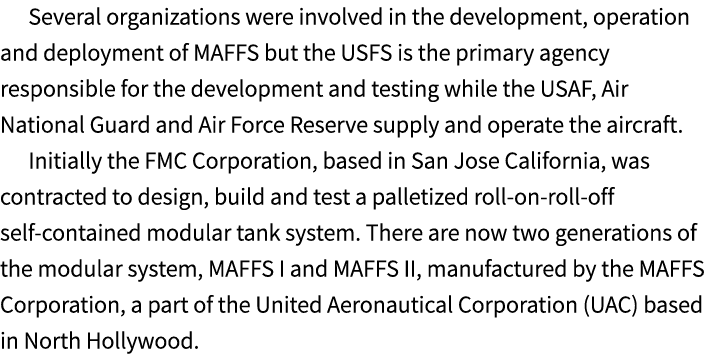 Several organizations were involved in the development, operation and deployment of MAFFS but the USFS is the primary agency responsible for the development and testing while the USAF, Air National Guard and Air Force Reserve supply and operate the aircraft.

Initially the FMC Corporation, based in San Jose California, was contracted to design, build and test a palletized roll-on-roll-off self-contained modular tank system. There are now two generations of the modular system, MAFFS I and MAFFS II, manufactured by the MAFFS Corporation, a part of the United Aeronautical Corporation (UAC) based in North Hollywood.